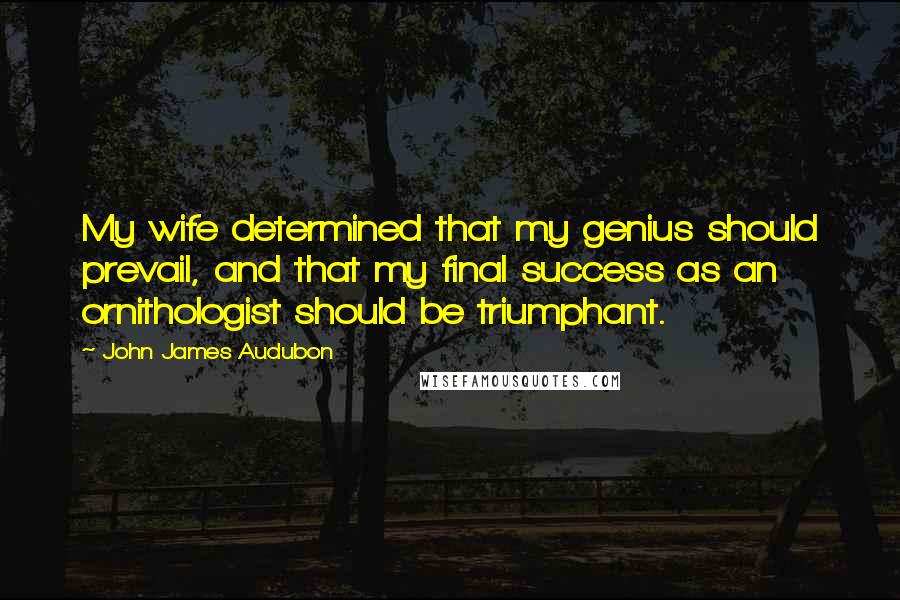 My wife determined that my genius should prevail, and that my final success as an ornithologist should be triumphant.

~ John James Audubon

WISEFAMOUSQUOTES.COM